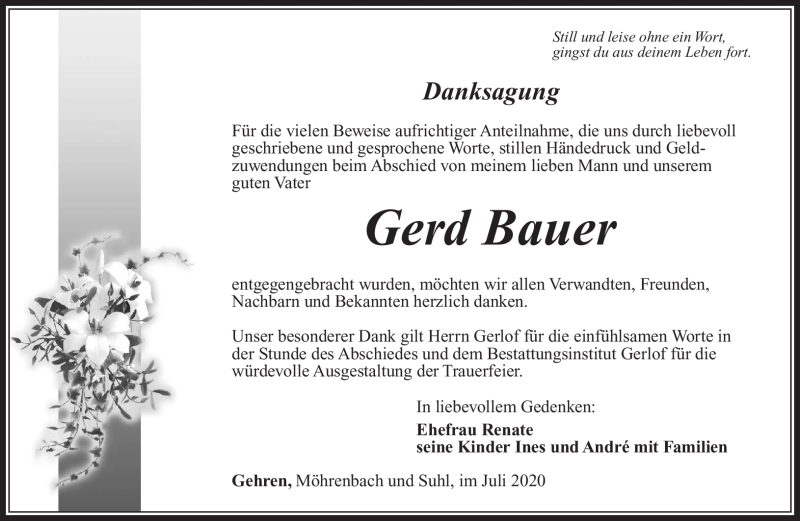 Still und leise ohne ein Wort,
gingst du aus deinem Leben fort.

Danksagung

Für die vielen Beweise aufrichtiger Anteilnahme, die uns durch liebevoll geschriebene und gesprochene Worte, stillen Händedruck und Geldzuwendungen beim Abschied von meinem lieben Mann und unserem guten Vater

Gerd Bauer

entgegengebracht wurden, möchten wir allen Verwandten, Freunden, Nachbarn und Bekannten herzlich danken.

Unser besonderer Dank gilt Herrn Gerlof für die einfühlsamen Worte in der Stunde des Abschiedes und dem Bestattungsinstitut Gerlof für die würdevolle Ausgestaltung der Trauerfeier.

In liebevollem Gedenken:

Ehefrau Renate
seine Kinder Ines und André mit Familien

Gehren, Möhrenbach und Suhl, im Juli 2020